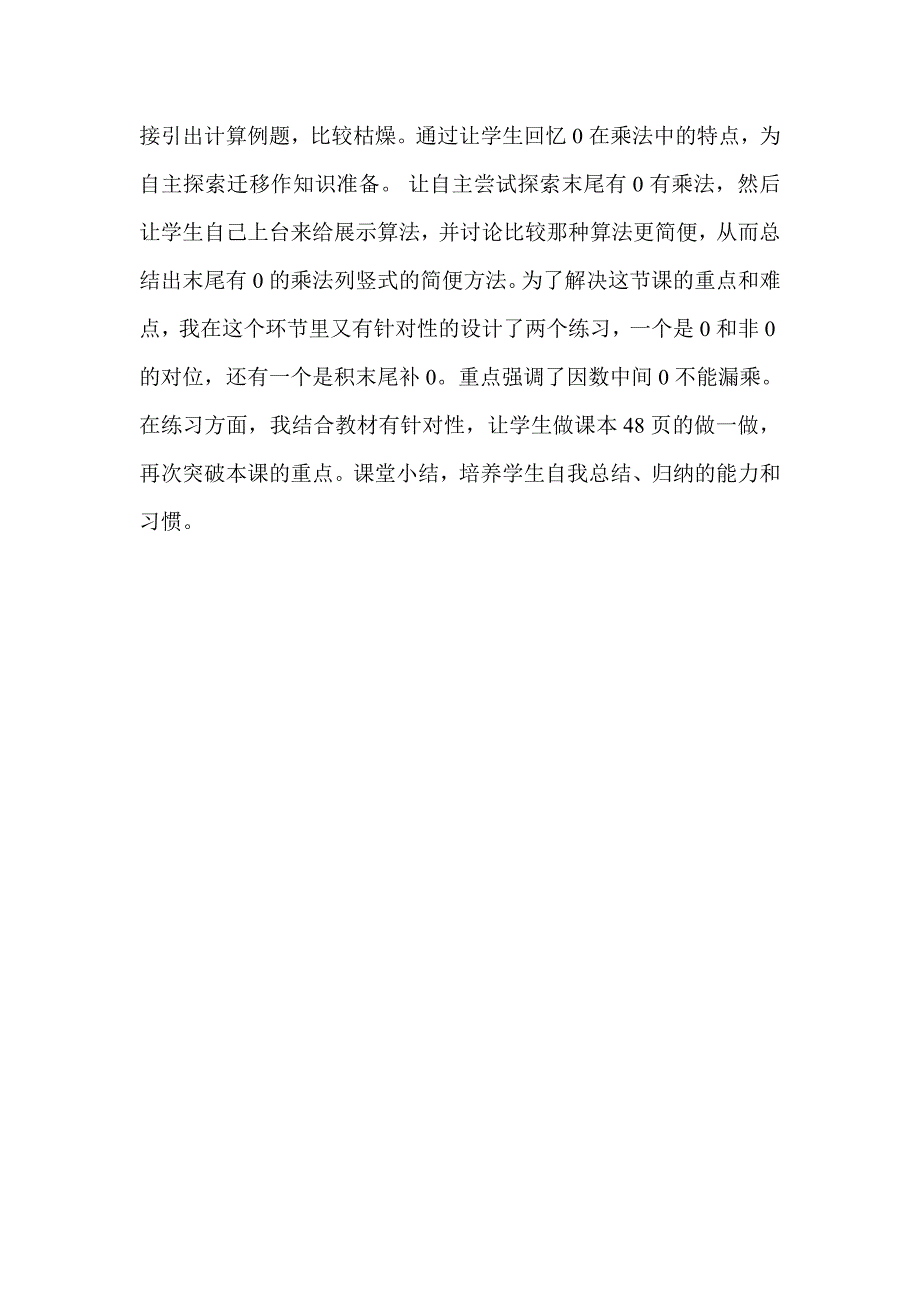 接引出计算例题，比较枯燥。通过让学生回忆 0 在乘法中的特点，为自主探索迁移作知识准备。 让自主尝试探索末尾有 0 有乘法，然后让学生自己上台来给展示算法，并讨论比较那种算法更简便，从而总结出末尾有 0 的乘法列竖式的简便方法。为了解决这节课的重点和难点，我在这个环节里又有针对性的设计了两个练习，一个是 0 和非 0 的对位，还有一个是积末尾补 0。重点强调了因数中间 0 不能漏乘。在练习方面，我结合教材有针对性，让学生做课本 48 页的做一做，再次突破本课的重点。课堂小结，培养学生自我总结、归纳的能力和习惯。